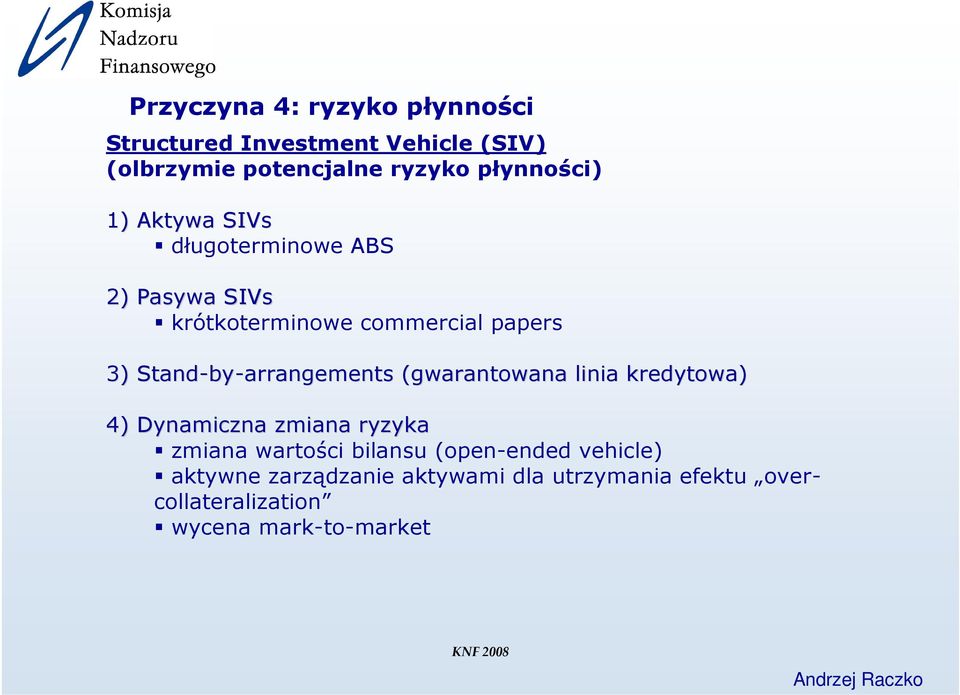 Komisja
Nadzoru
Finansowego

Przyczyna 4: ryzyko płynności

Structured Investment Vehicle (SIV)
(olbrzymie potencjalne ryzyko płynności)

1) Aktywa SIVs
▪ długoterminowe ABS

2) Pasywa SIVs
▪ krótkoterminowe commercial papers

3) Stand-by-arrangements (gwarantowana linia kredytowa)

4) Dynamiczna zmiana ryzyka
▪ zmiana wartości bilansu (open-ended vehicle)
▪ aktywne zarządzanie aktywami dla utrzymania efektu „over-collateralization”
▪ wycena mark-to-market

KNF 2008

Andrzej Raczko